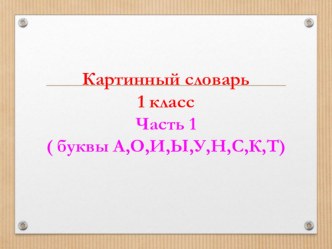 Картинный словарь
1 класс
Часть 1
( буквы А,О,И,Ы,У,Н,С,К,Т)